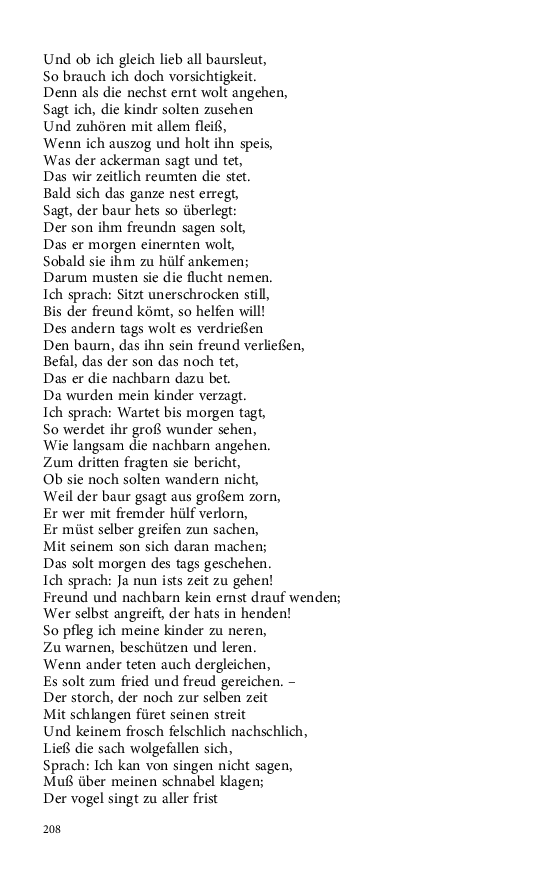 Und ob ich gleich lieb all baursleut,
So brauch ich doch vorsichtigkeit.
Denn als die nechst ernt wolt angehen,
Sagt ich, die kindr solten zusehen
Und zuhören mit allem fleiß,
Wenn ich auszog und holt ihn speis,
Was der ackerman sagt und tet,
Das wir zeitlich reumten die stet.
Bald sich das ganze nest erregt,
Sagt, der baur hets so überlegt:
Der son ihm freundn sagen solt,
Das er morgen einernten wolt,
Sobald sie ihm zu hülf ankemen;
Darum musten sie die flucht nemen.
Ich sprach: Sitzt unerschrocken still,
Bis der freund kömt, so helfen will!
Des andern tags wolt es verdrießen
Den baurn, das ihn sein freund verließen,
Befal, das der son das noch tet,
Das er die nachbarn dazu bet.
Da wurden mein kinder verzagt.
Ich sprach: Wartet bis morgen tagt,
So werdet ihr groß wunder sehen,
Wie langsam die nachbarn angehen.
Zum dritten fragten sie bericht,
Ob sie noch solten wandern nicht,
Weil der baur gsagt aus großem zorn,
Er wer mit fremder hülf verlorn,
Er müst selber greifen zun sachen,
Mit seinem son sich daran machen;
Das solt morgen des tags geschehen.
Ich sprach: Ja nun ists zeit zu gehen!
Freund und nachbarn kein ernst drauf wenden;
Wer selbst angreift, der hats in henden!
So pfleg ich meine kinder zu neren,
Zu warnen, beschützen und leren.
Wenn ander teten auch dergleichen,
Es solt zum fried und freud gereichen. –
Der storch, der noch zur selben zeit
Mit schlangen füret seinen streit
Und keinem frosch felschlich nachschlich,
Ließ die sach wolgefallen sich,
Sprach: Ich kan von singen nicht sagen,
Muß über meinen schnabel klagen;
Der vogel singt zu aller frist

208